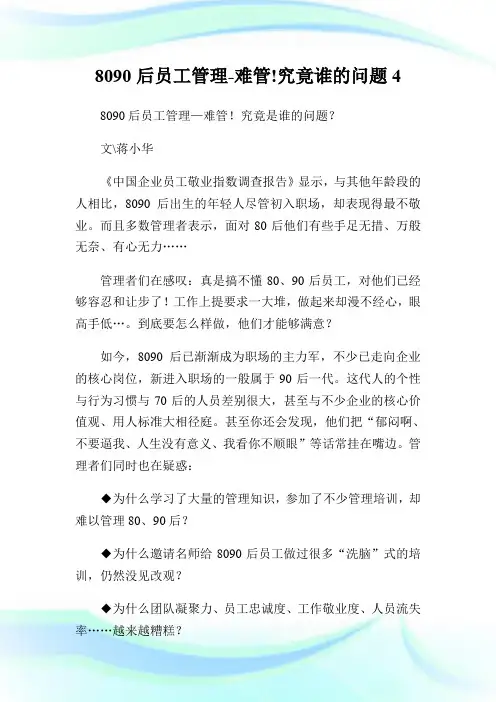 8090 后员工管理-难管!究竟谁的问题 4

8090 后员工管理—难管！究竟是谁的问题？

文\蒋小华

《中国企业员工敬业指数调查报告》显示，与其他年龄段的人相比，8090 后出生的年轻人尽管初入职场，却表现得最不敬业。而且多数管理者表示，面对 80 后他们有些手足无措、万般无奈、有心无力……

管理者们在感叹：真是搞不懂 80、90 后员工，对他们已经够容忍和让步了！工作上提要求一大堆，做起来却漫不经心，眼高手低…。到底要怎么样做，他们才能够满意？

如今，8090 后已渐渐成为职场的主力军，不少已走向企业的核心岗位，新进入职场的一般属于 90 后一代。这代人的个性与行为习惯与 70 后的人员差别很大，甚至与不少企业的核心价值观、用人标准大相径庭。甚至你还会发现，他们把“郁闷啊、不要逼我、人生没有意义、我看你不顺眼”等话常挂在嘴边。管理者们同时也在疑惑：

◆为什么学习了大量的管理知识，参加了不少管理培训，却难以管理 80、90 后？

◆为什么邀请名师给 8090 后员工做过很多“洗脑”式的培训，仍然没见改观？

◆为什么团队凝聚力、员工忠诚度、工作敬业度、人员流失率……越来越糟糕？